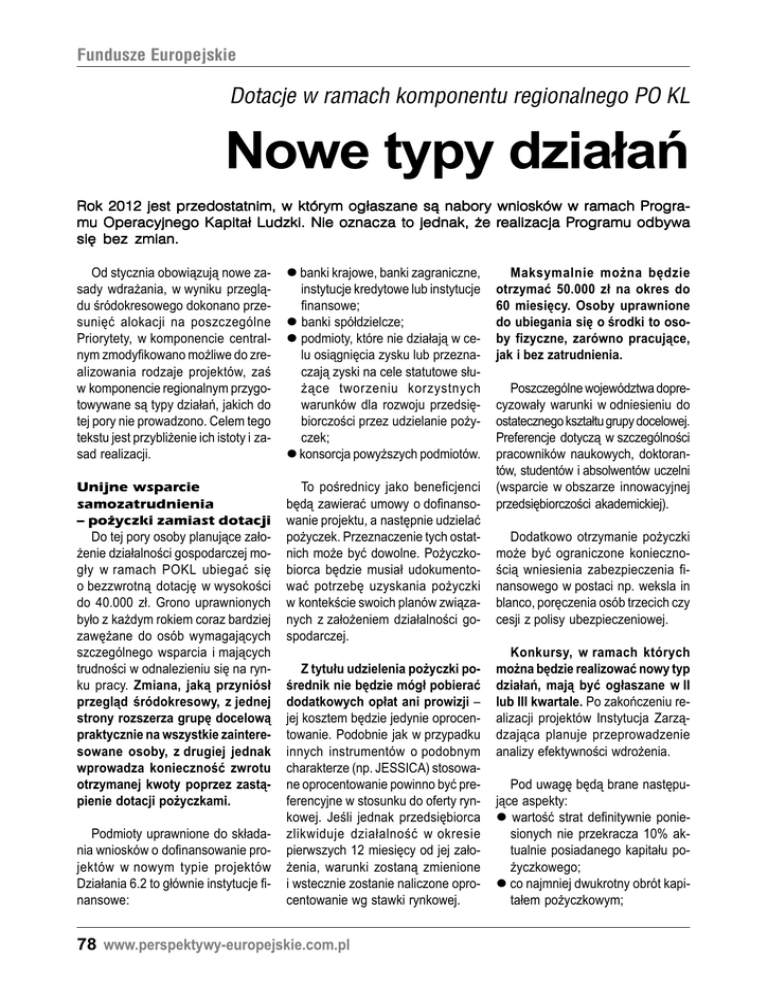 Fundusze Europejskie

Dotacje w ramach komponentu regionalnego PO KL

Nowe typy działań

Rok 2012 jest przedostatnim, w którym ogłaszane są nabory wniosków w ramach Programu Operacyjnego Kapitał Ludzki. Nie oznacza to jednak, że realizacja Programu odbywa się bez zmian.

Od stycznia obowiązują nowe zasady wdrażania, w wyniku przeglądu śródokresowego dokonano przesunięć alokacji na poszczególne Priorytety, w komponencie centralnym zmodyfikowano możliwe do zrealizowania rodzaje projektów, zaś w komponencie regionalnym przygotowywane są typy działań, jakich do tej pory nie prowadzono. Celem tego tekstu jest przybliżenie ich istoty i zasad realizacji.

Unijne wsparcie samozatrudnienia – pożyczki zamiast dotacji

Do tej pory osoby planujące założenie działalności gospodarczej mogły w ramach POKL ubiegać się o bezzwrotną dotację w wysokości do 40.000 zł. Grono uprawnionych było z każdym rokiem coraz bardziej zawężane do osób wymagających szczególnego wsparcia i mających trudności w odnalezieniu się na rynku pracy. Zmiana, jaką przyniósł przegląd śródokresowy, z jednej strony rozszerza grupę docelową praktycznie na wszystkie zainteresowane osoby, z drugiej jednak wprowadza konieczność zwrotu otrzymanej kwoty poprzez zastąpienie dotacji pożyczkami.

Podmioty uprawnione do składania wniosków o dofinansowanie projektów w nowym typie projektów Działania 6.2 to głównie instytucje finansowe:

● banki krajowe, banki zagraniczne, instytucje kredytowe lub instytucje finansowe;
● banki spółdzielcze;
● podmioty, które nie działają w celu osiągnięcia zysku lub przeznaczają zyski na cele statutowe służące tworzeniu korzystnych warunków dla rozwoju przedsiębiorczości przez udzielanie pożyczek;
● konsorcja powyższych podmiotów.

To pośrednicy jako beneficjenci będą zawierać umowy o dofinansowanie projektu, a następnie udzielać pożyczek. Przeznaczenie tych ostatnich może być dowolne. Pożyczkobiorca będzie musiał udokumentować potrzebę uzyskania pożyczki w kontekście swoich planów związanych z założeniem działalności gospodarczej.

Z tytułu udzielenia pożyczki pośrednik nie będzie mógł pobierać dodatkowych opłat ani prowizji – jej kosztem będzie jedynie oprocentowanie. Podobnie jak w przypadku innych instrumentów o podobnym charakterze (np. JESSICA) stosowane oprocentowanie powinno być preferencyjne w stosunku do oferty rynkowej. Jeśli jednak przedsiębiorca zlikwiduje działalność w okresie pierwszych 12 miesięcy od jej założenia, warunki zostaną zmienione i wstecznie zostanie naliczone oprocentowanie wg stawki rynkowej.

Maksymalnie można będzie otrzymać 50.000 zł na okres do 60 miesięcy. Osoby uprawnione do ubiegania się o środki to osoby fizyczne, zarówno pracujące, jak i bez zatrudnienia.

Poszczególne województwa doprecyzowały warunki w odniesieniu do ostatecznego kształtu grupy docelowej. Preferencje dotyczą w szczególności pracowników naukowych, doktorantów, studentów i absolwentów uczelni (wsparcie w obszarze innowacyjnej przedsiębiorczości akademickiej).

Dodatkowo otrzymanie pożyczki może być ograniczone koniecznością wniesienia zabezpieczenia finansowego w postaci np. weksla in blanco, poręczenia osób trzecich czy cesji z polisy ubezpieczeniowej.

Konkursy, w ramach których można będzie realizować nowy typ działań, mają być ogłaszane w II lub III kwartale. Po zakończeniu realizacji projektów Instytucja Zarządzająca planuje przeprowadzenie analizy efektywności wdrożenia.

Pod uwagę będą brane następujące aspekty:
● wartość strat definitywnie poniesionych nie przekracza 10% aktualnie posiadanego kapitału pożyczkowego;
● co najmniej dwukrotny obrót kapitałem pożyczkowym;

78 www.perspektywy-europejskie.com.pl